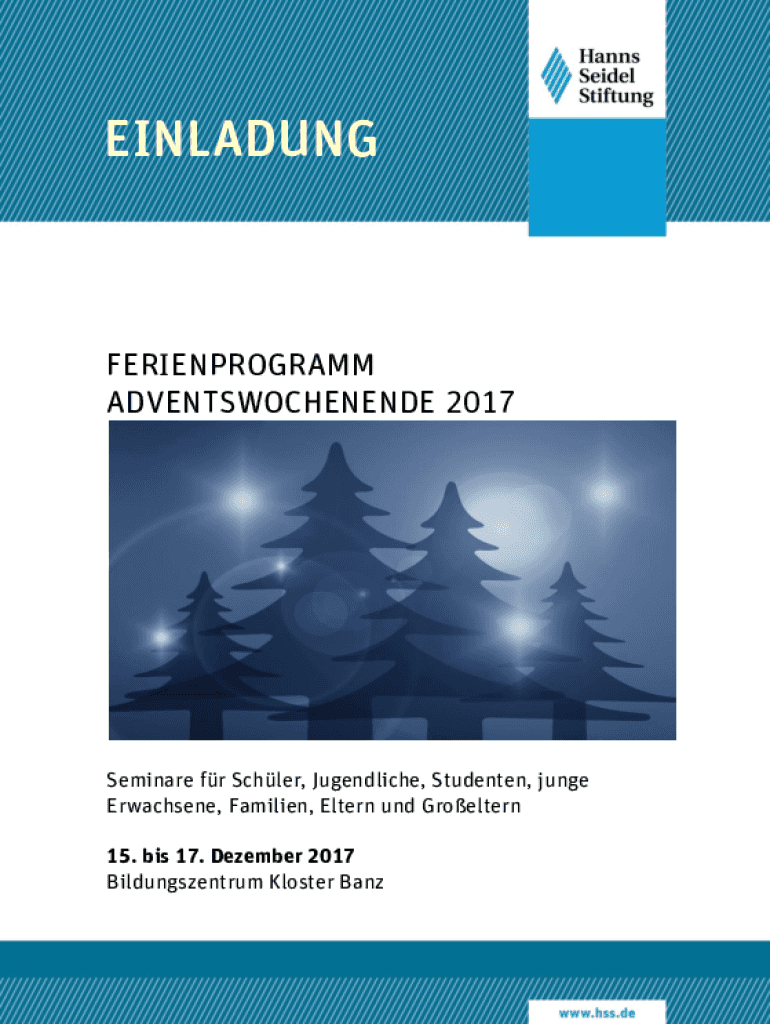 Hanns
Seidel
Stiftung

EINLADUNG

FERIENPROGRAMM
ADVENTSWOCHENENDE 2017

Seminare für Schüler, Jugendliche, Studenten, junge Erwachsene, Familien, Eltern und Großeltern

15. bis 17. Dezember 2017
Bildungszentrum Kloster Banz

www.hss.de